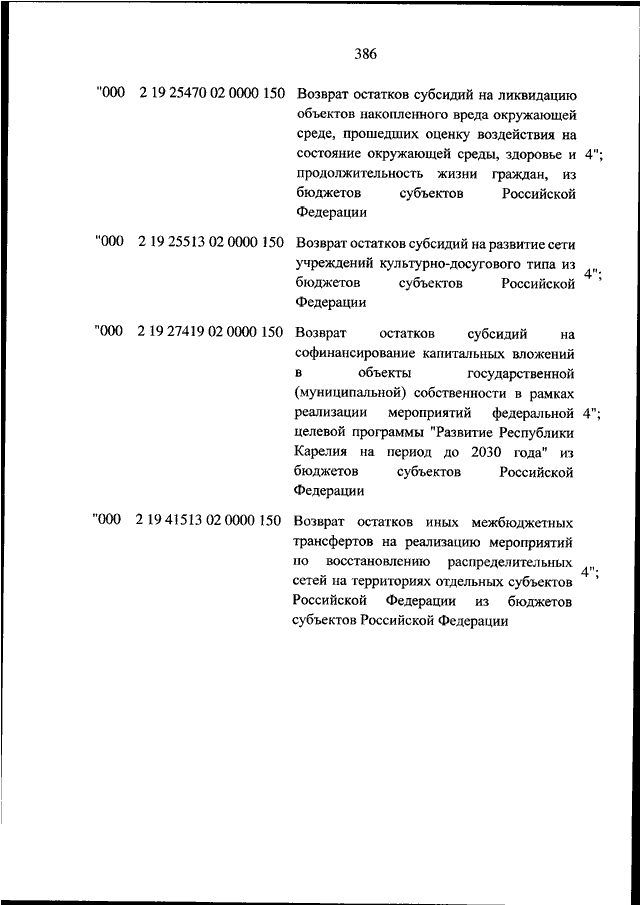 386

| | | | |
|---|---|---|---|
| "000 | 2 19 25470 02 0000 150 | Возврат остатков субсидий на ликвидацию объектов накопленного вреда окружающей среде, прошедших оценку воздействия на состояние окружающей среды, здоровье и продолжительность жизни граждан, из бюджетов субъектов Российской Федерации | 4"; |
| "000 | 2 19 25513 02 0000 150 | Возврат остатков субсидий на развитие сети учреждений культурно-досугового типа из бюджетов субъектов Российской Федерации | 4"; |
| "000 | 2 19 27419 02 0000 150 | Возврат остатков субсидий на софинансирование капитальных вложений в объекты государственной (муниципальной) собственности в рамках реализации мероприятий федеральной целевой программы "Развитие Республики Карелия на период до 2030 года" из бюджетов субъектов Российской Федерации | 4"; |
| "000 | 2 19 41513 02 0000 150 | Возврат остатков иных межбюджетных трансфертов на реализацию мероприятий по восстановлению распределительных сетей на территориях отдельных субъектов Российской Федерации из бюджетов субъектов Российской Федерации | 4"; |